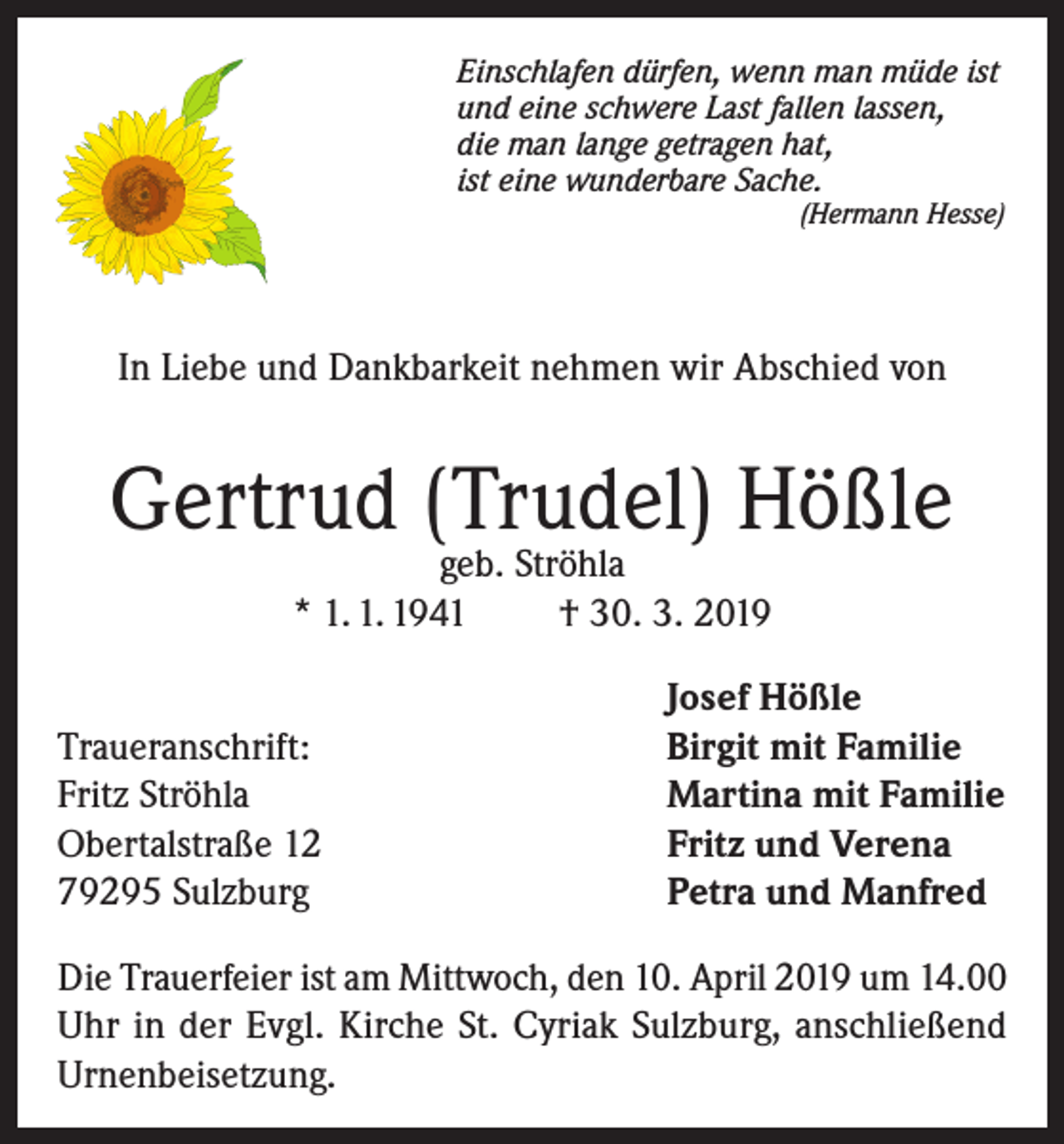 Einschlafen dürfen, wenn man müde ist
und eine schwere Last fallen lassen,
die man lange getragen hat,
ist eine wunderbare Sache.
(Hermann Hesse)

In Liebe und Dankbarkeit nehmen wir Abschied von

Gertrud (Trudel) Hößle
geb. Ströhla
* 1. 1. 1941 † 30. 3. 2019

Traueranschrift:
Fritz Ströhla
Obertalstraße 12
79295 Sulzburg

Josef Hößle
Birgit mit Familie
Martina mit Familie
Fritz und Verena
Petra und Manfred

Die Trauerfeier ist am Mittwoch, den 10. April 2019 um 14.00 Uhr in der Evgl. Kirche St. Cyriak Sulzburg, anschließend Urnenbeisetzung.